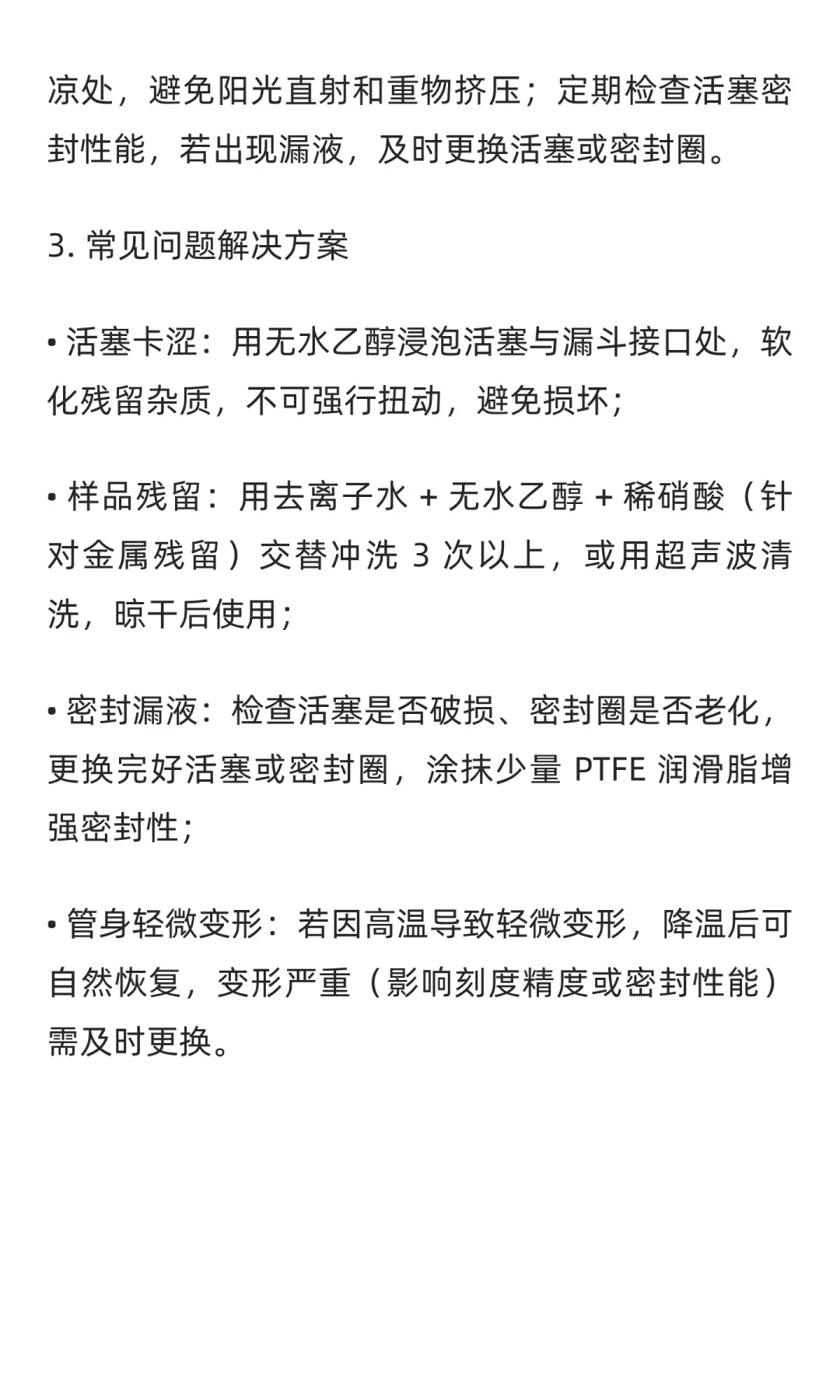 凉处，避免阳光直射和重物挤压；定期检查活塞密封性能，若出现漏液，及时更换活塞或密封圈。

3. 常见问题解决方案

• 活塞卡涩：用无水乙醇浸泡活塞与漏斗接口处，软化残留杂质，不可强行扭动，避免损坏；

• 样品残留：用去离子水 + 无水乙醇 + 稀硝酸（针对金属残留）交替冲洗 3 次以上，或用超声波清洗，晾干后使用；

• 密封漏液：检查活塞是否破损、密封圈是否老化，更换完好活塞或密封圈，涂抹少量 PTFE 润滑脂增强密封性；

• 管身轻微变形：若因高温导致轻微变形，降温后可自然恢复，变形严重（影响刻度精度或密封性能）需及时更换。